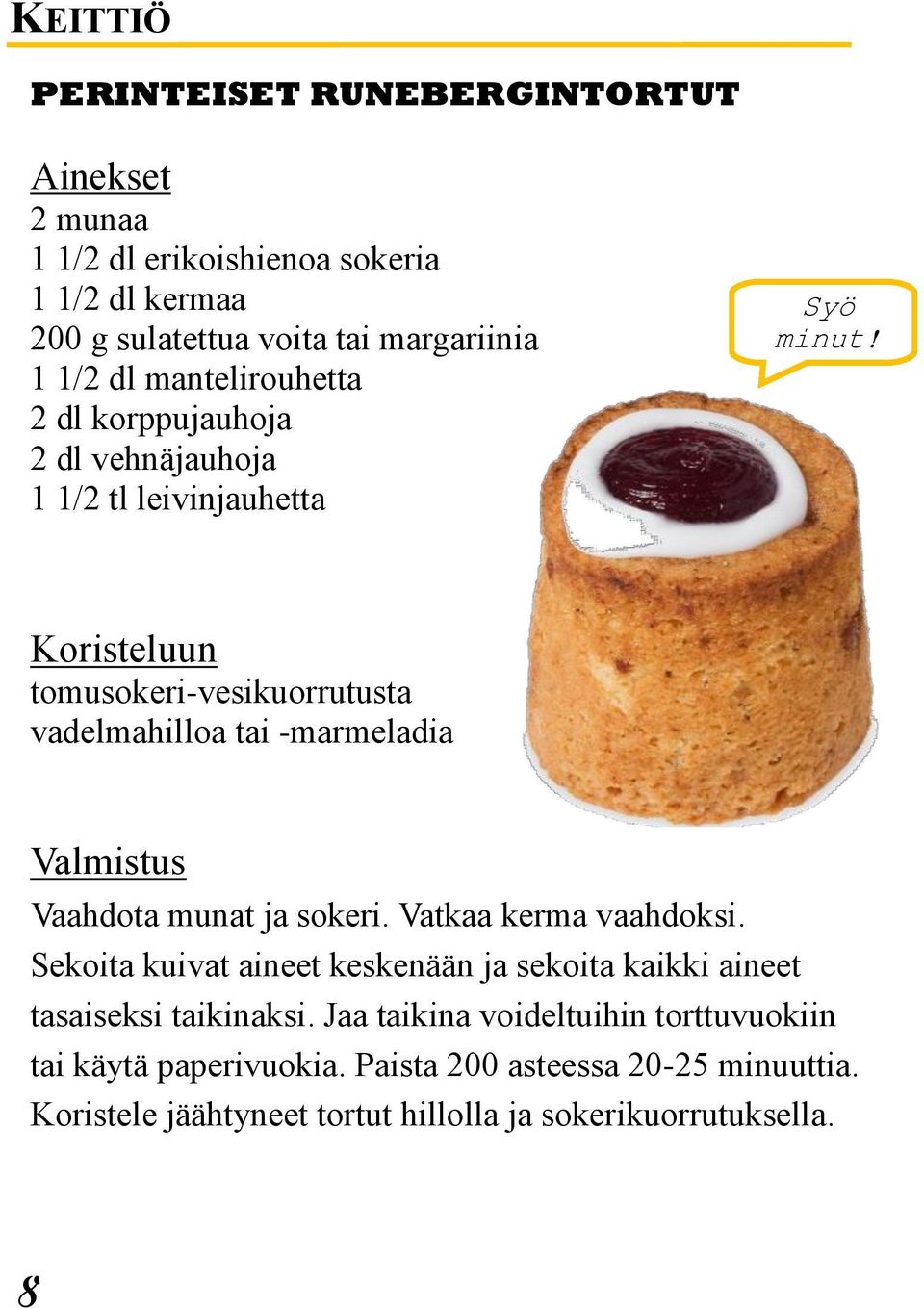 KEITTIÖ

PERINTEISET RUNEBERGINTORTUT

Ainekset
2 munaa
1 1/2 dl erikoishienoa sokeria
1 1/2 dl kermaa
200 g sulatettua voita tai margariinia
1 1/2 dl mantelirouhetta
2 dl korppujauhoja
2 dl vehnäjauhoja
1 1/2 tl leivinjauhetta

Syö minut!

Koristeluun
tomusokeri-vesikuorrutusta
vadelmahilloa tai -marmeladia

Valmistus
Vaahdota munat ja sokeri. Vatkaa kerma vaahdoksi. Sekoita kuivat aineet keskenään ja sekoita kaikki aineet tasaiseksi taikinaksi. Jaa taikina voideltuihin torttuvuokiin tai käytä paperivuokia. Paista 200 asteessa 20-25 minuuttia. Koristele jäähtyneet tortut hillolla ja sokerikuorrutuksella.

8